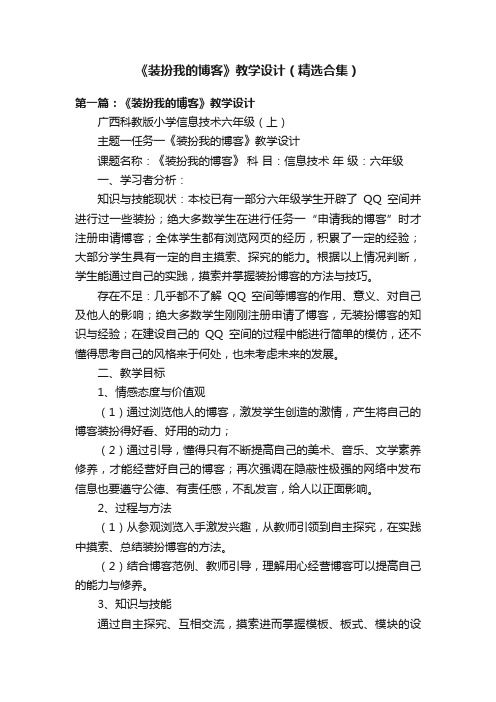 《装扮我的博客》教学设计（精选合集）

第一篇：《装扮我的博客》教学设计

广西科教版小学信息技术六年级（上）

主题一任务一《装扮我的博客》教学设计

课题名称：《装扮我的博客》 科 目：信息技术 年 级：六年级

一、学习者分析：

知识与技能现状：本校已有一部分六年级学生开辟了 QQ 空间并进行过一些装扮；绝大多数学生在进行任务一“申请我的博客”时才注册申请博客；全体学生都有浏览网页的经历，积累了一定的经验；大部分学生具有一定的自主摸索、探究的能力。根据以上情况判断，学生能通过自己的实践，摸索并掌握装扮博客的方法与技巧。

存在不足：几乎都不了解 QQ 空间等博客的作用、意义、对自己及他人的影响；绝大多数学生刚刚注册申请了博客，无装扮博客的知识与经验；在建设自己的 QQ 空间的过程中能进行简单的模仿，还不懂得思考自己的风格来于何处，也未考虑未来的发展。

二、教学目标

1、情感态度与价值观

（1）通过浏览他人的博客，激发学生创造的激情，产生将自己的博客装扮得好看、好用的动力；

（2）通过引导，懂得只有不断提高自己的美术、音乐、文学素养修养，才能经营好自己的博客；再次强调在隐蔽性极强的网络中发布信息也要遵守公德、有责任感，不乱发言，给人以正面影响。

2、过程与方法

（1）从参观浏览入手激发兴趣，从教师引领到自主探究，在实践中摸索、总结装扮博客的方法。

（2）结合博客范例、教师引导，理解用心经营博客可以提高自己的能力与修养。

3、知识与技能

通过自主探究、互相交流，摸索进而掌握模板、板式、模块的设